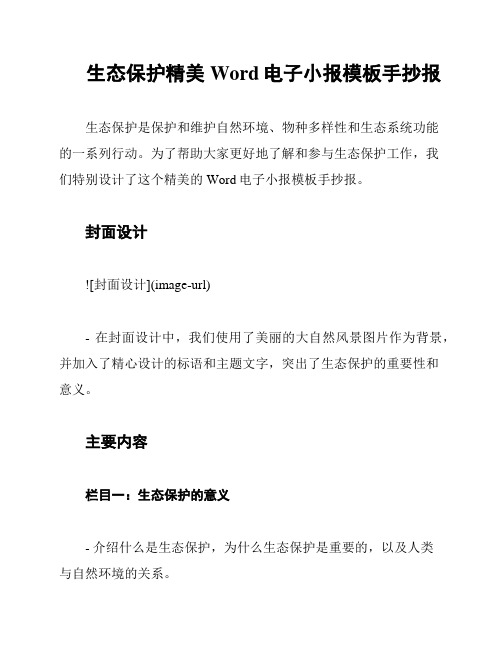 生态保护精美 Word 电子小报模板手抄报

生态保护是保护和维护自然环境、物种多样性和生态系统功能的一系列行动。为了帮助大家更好地了解和参与生态保护工作，我们特别设计了这个精美的 Word 电子小报模板手抄报。

封面设计

![封面设计](image-url)

- 在封面设计中，我们使用了美丽的大自然风景图片作为背景，并加入了精心设计的标语和主题文字，突出了生态保护的重要性和意义。

主要内容

栏目一：生态保护的意义

- 介绍什么是生态保护，为什么生态保护是重要的，以及人类与自然环境的关系。